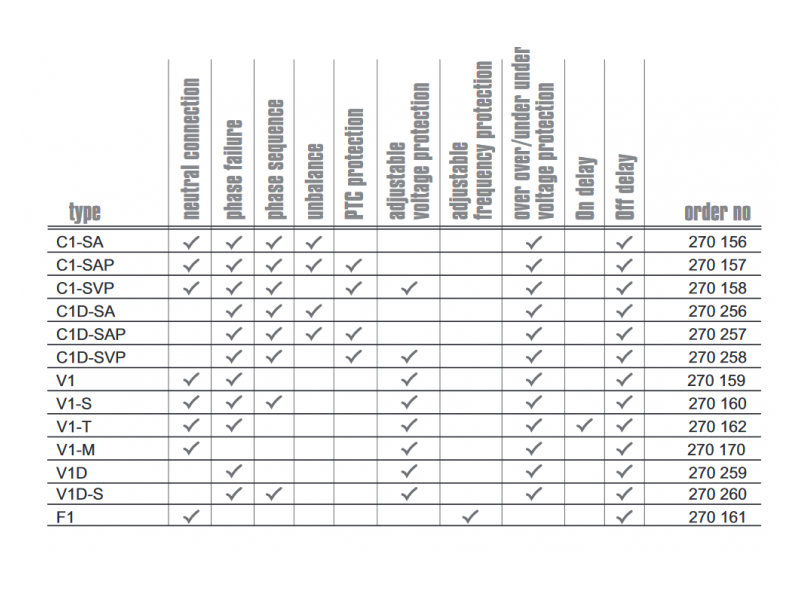 | type | neutral connection | phase failure | phase sequence | unbalance | PTC protection | adjustable voltage protection | adjustable frequency protection | over over/under under voltage protection | On delay | Off delay | order no |
|---|---|---|---|---|---|---|---|---|---|---|---|
| C1-SA | ✓ | ✓ | ✓ | ✓ | | | | ✓ | | ✓ | 270 156 |
| C1-SAP | ✓ | ✓ | ✓ | ✓ | ✓ | | | ✓ | | ✓ | 270 157 |
| C1-SVP | ✓ | ✓ | ✓ | | ✓ | ✓ | | ✓ | | ✓ | 270 158 |
| C1D-SA | | ✓ | ✓ | ✓ | | | | ✓ | | ✓ | 270 256 |
| C1D-SAP | | ✓ | ✓ | ✓ | ✓ | | | ✓ | | ✓ | 270 257 |
| C1D-SVP | | ✓ | ✓ | | ✓ | ✓ | | ✓ | | ✓ | 270 258 |
| V1 | ✓ | ✓ | | | | ✓ | | ✓ | | ✓ | 270 159 |
| V1-S | ✓ | ✓ | ✓ | | | ✓ | | ✓ | | ✓ | 270 160 |
| V1-T | ✓ | ✓ | | | | ✓ | | ✓ | ✓ | ✓ | 270 162 |
| V1-M | ✓ | | | | | ✓ | | ✓ | | ✓ | 270 170 |
| V1D | | ✓ | | | | ✓ | | ✓ | | ✓ | 270 259 |
| V1D-S | | ✓ | ✓ | | | ✓ | | ✓ | | ✓ | 270 260 |
| F1 | ✓ | | | | | | ✓ | | | ✓ | 270 161 |